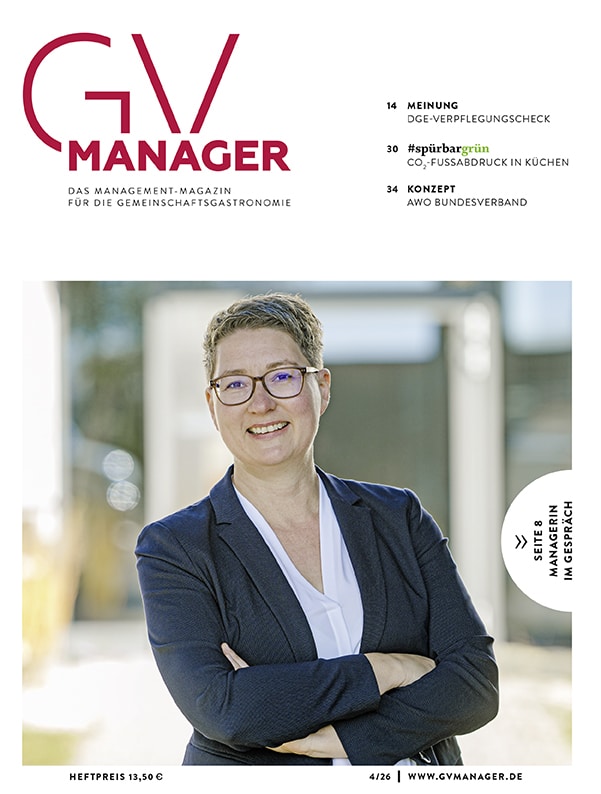 GV
MANAGER

DAS MANAGEMENT-MAGAZIN
FÜR DIE GEMEINSCHAFTSGASTRONOMIE

14 MEINUNG
DGE-VERPFLEGUNGSCHECK

30 #spürbargrün
$CO_2$-FUSSABDRUCK IN KÜCHEN

34 KONZEPT
AWO BUNDESVERBAND

» SEITE 8
MANAGERIN
IM GESPRÄCH

HEFTPREIS 13,50 €

4/26 | WWW.GVMANAGER.DE